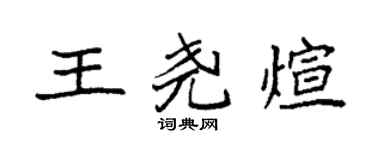 王尧煊
词典网